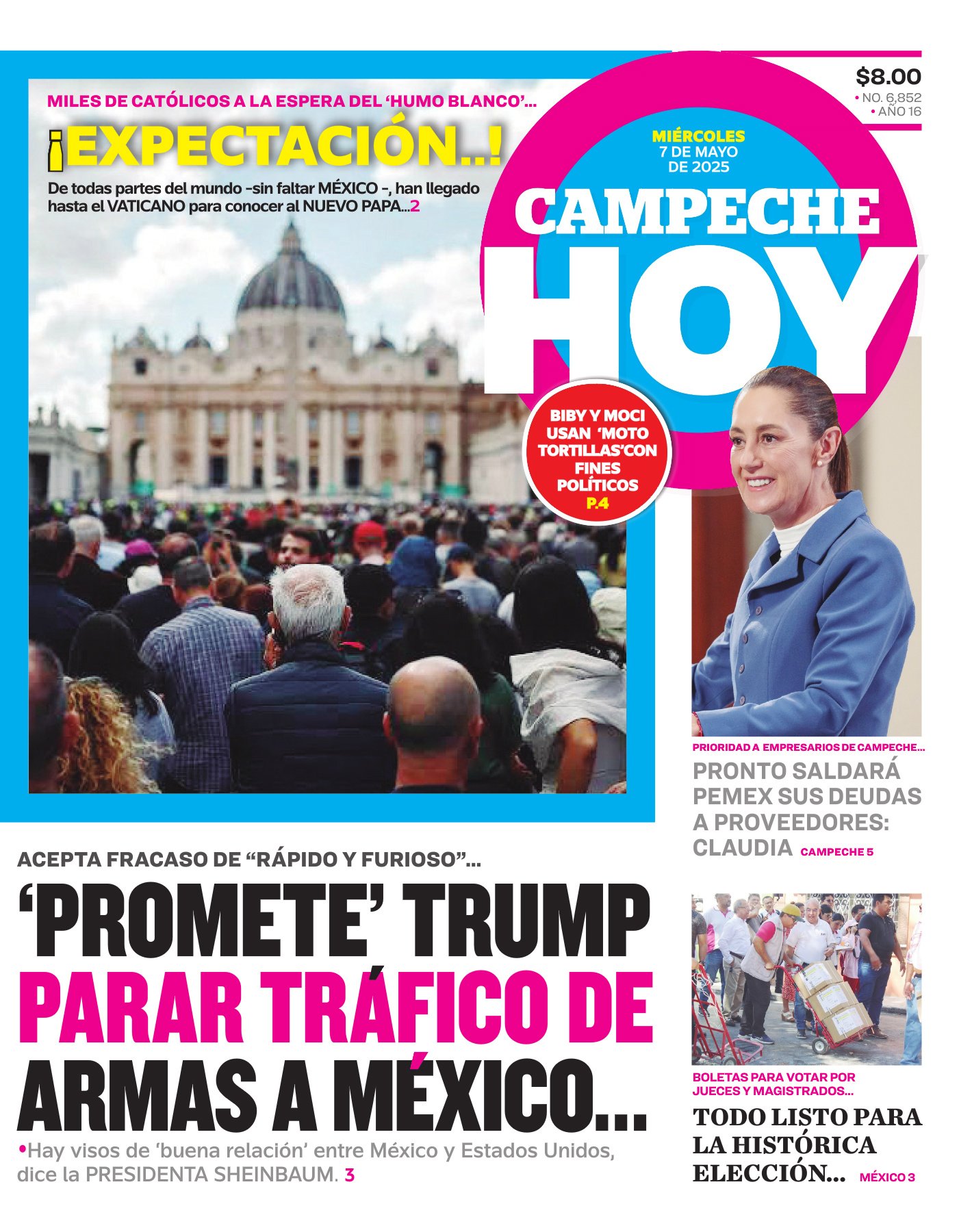 MILES DE CATÓLICOS A LA ESPERA DEL 'HUMO BLANCO'...

¡EXPECTACIÓN..!

De todas partes del mundo -sin faltar MÉXICO -, han llegado hasta el VATICANO para conocer al NUEVO PAPA...2

$8.00
• NO. 6,852
• AÑO 16

MIÉRCOLES
7 DE MAYO
DE 2025

CAMPECHE
HOY

BIBY Y MOCI USAN 'MOTO TORTILLAS'CON FINES POLÍTICOS
P.4

PRIORIDAD A EMPRESARIOS DE CAMPECHE...

PRONTO SALDARÁ PEMEX SUS DEUDAS A PROVEEDORES: CLAUDIA CAMPECHE 5

ACEPTA FRACASO DE "RÁPIDO Y FURIOSO"...

'PROMETE' TRUMP PARAR TRÁFICO DE ARMAS A MÉXICO...

•Hay visos de 'buena relación' entre México y Estados Unidos, dice la PRESIDENTA SHEINBAUM. 3

BOLETAS PARA VOTAR POR JUECES Y MAGISTRADOS...

TODO LISTO PARA LA HISTÓRICA ELECCIÓN... MÉXICO 3